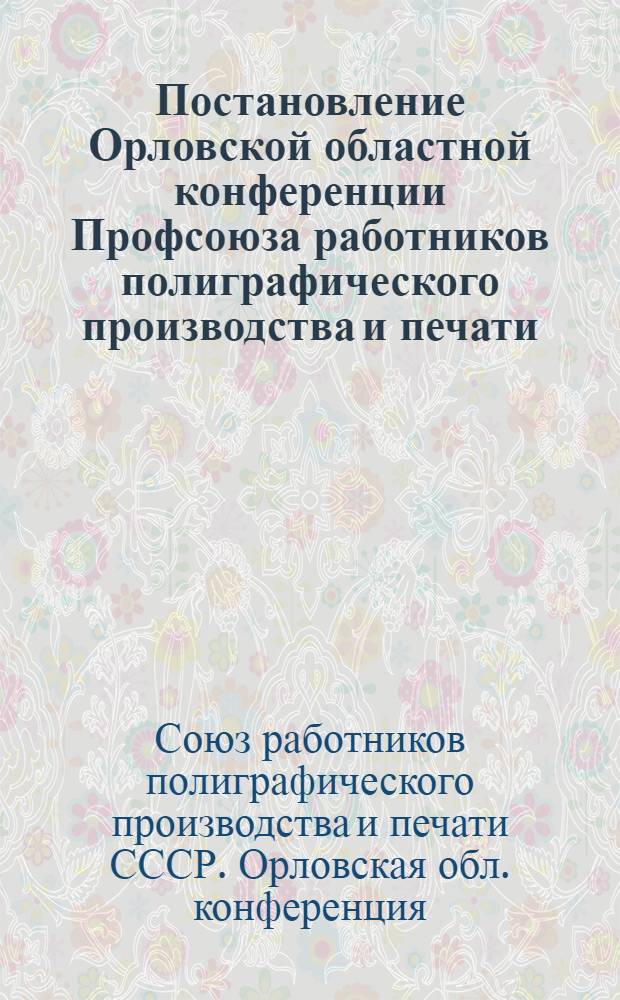 Постановление Орловской областной конференции Профсоюза работников полиграфического производства и печати

Союз работников полиграфического производства и печати СССР. Орловская обл. конференция